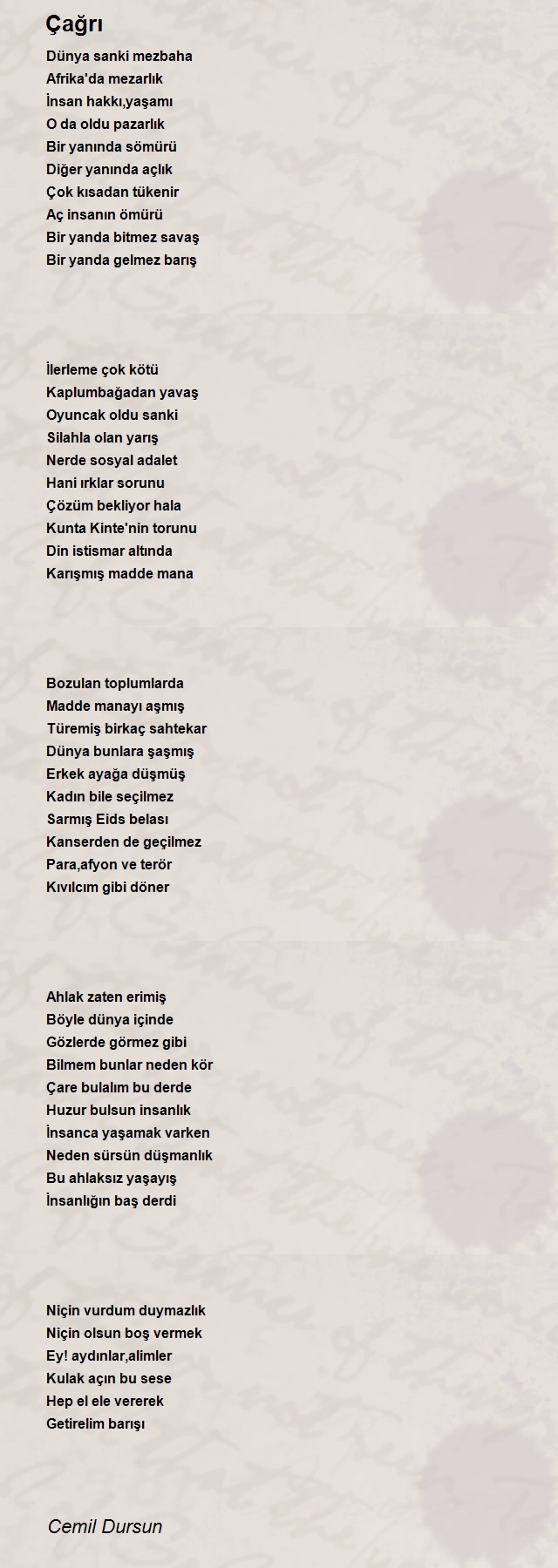 Çağrı

Dünya sanki mezbaha
Afrika'da mezarlık
İnsan hakkı,yaşamı
O da oldu pazarlık
Bir yanında sömürü
Diğer yanında açlık
Çok kısadan tükenir
Aç insanın ömürü
Bir yanda bitmez savaş
Bir yanda gelmez barış

İlerleme çok kötü
Kaplumbağadan yavaş
Oyuncak oldu sanki
Silahla olan yarış
Nerde sosyal adalet
Hani ırklar sorunu
Çözüm bekliyor hala
Kunta Kinte'nin torunu
Din istismar altında
Karışmış madde mana

Bozulan toplumlarda
Madde manayı aşmış
Türemiş birkaç sahtekar
Dünya bunlara şaşmış
Erkek ayağa düşmüş
Kadın bile seçilmez
Sarmış Eids belası
Kanserden de geçilmez
Para,afyon ve terör
Kıvılcım gibi döner

Ahlak zaten erimiş
Böyle dünya içinde
Gözlerde görmez gibi
Bilmem bunlar neden kör
Çare bulalım bu derde
Huzur bulsun insanlık
İnsanca yaşamak varken
Neden sürsün düşmanlık
Bu ahlaksız yaşayış
İnsanlığın baş derdi

Niçin vurdum duymazlık
Niçin olsun boş vermek
Ey! aydınlar,alimler
Kulak açın bu sese
Hep el ele vererek
Getirelim barışı

Cemil Dursun